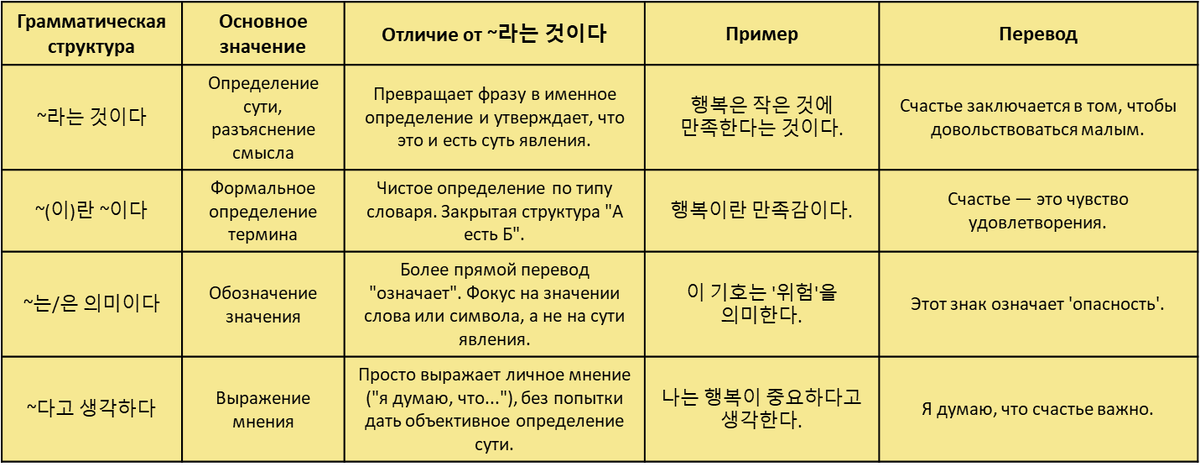 | Грамматическая структура | Основное значение | Отличие от ~라는 것이다 | Пример | Перевод |
|---|---|---|---|---|
| ~라는 것이다 | Определение сути, разъяснение смысла | Превращает фразу в именное определение и утверждает, что это и есть суть явления. | 행복은 작은 것에 만족한다는 것이다. | Счастье заключается в том, чтобы довольствоваться малым. |
| ~(이)란 ~이다 | Формальное определение термина | Чистое определение по типу словаря. Закрытая структура "А есть Б". | 행복이란 만족감이다. | Счастье — это чувство удовлетворения. |
| ~는/은 의미이다 | Обозначение значения | Более прямой перевод "означает". Фокус на значении слова или символа, а не на сути явления. | 이 기호는 '위험'을 의미한다. | Этот знак означает 'опасность'. |
| ~다고 생각하다 | Выражение мнения | Просто выражает личное мнение ("я думаю, что..."), без попытки дать объективное определение сути. | 나는 행복이 중요하다고 생각한다. | Я думаю, что счастье важно. |